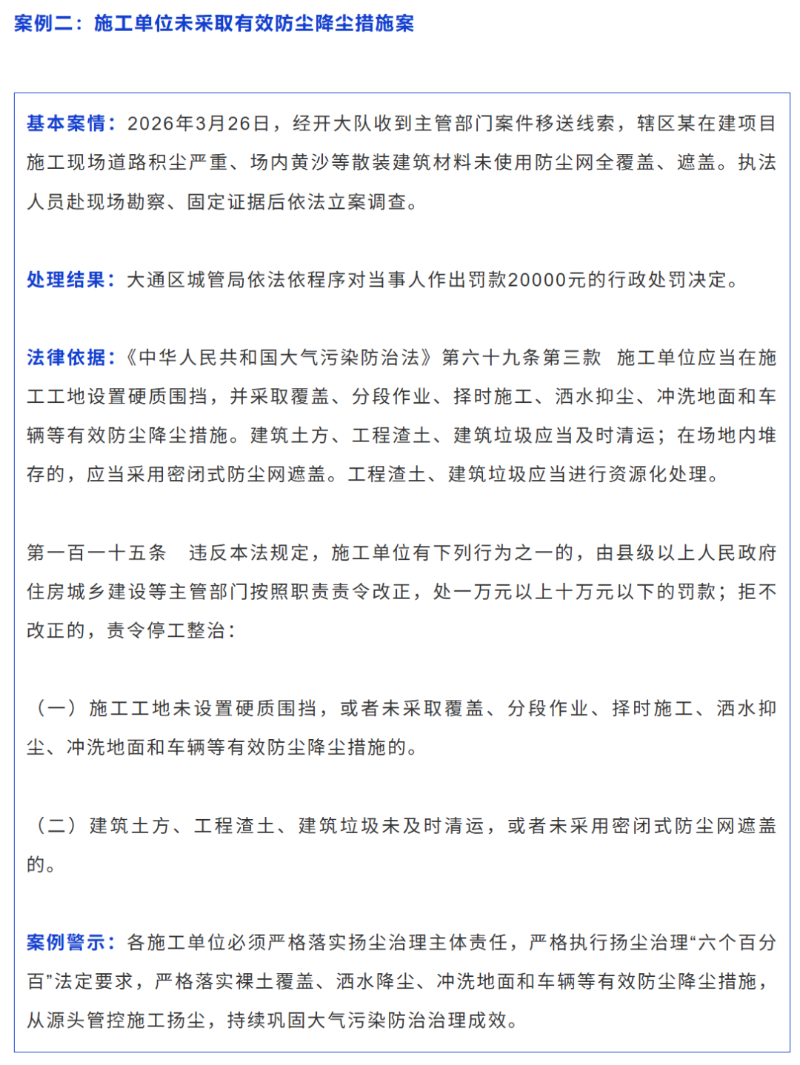 案例二：施工单位未采取有效防尘降尘措施案

基本案情：2026年3月26日，经开大队收到主管部门案件移送线索，辖区某在建项目施工现场道路积尘严重、场内黄沙等散装建筑材料未使用防尘网全覆盖、遮盖。执法人员赴现场勘察、固定证据后依法立案调查。

处理结果：大通区城管局依法依程序对当事人作出罚款20000元的行政处罚决定。

法律依据：《中华人民共和国大气污染防治法》第六十九条第三款 施工单位应当在施工工地设置硬质围挡，并采取覆盖、分段作业、择时施工、洒水抑尘、冲洗地面和车辆等有效防尘降尘措施。建筑土方、工程渣土、建筑垃圾应当及时清运；在场地内堆存的，应当采用密闭式防尘网遮盖。工程渣土、建筑垃圾应当进行资源化处理。

第一百一十五条 违反本法规定，施工单位有下列行为之一的，由县级以上人民政府住房城乡建设等主管部门按照职责责令改正，处一万元以上十万元以下的罚款；拒不改正的，责令停工整治：

（一）施工工地未设置硬质围挡，或者未采取覆盖、分段作业、择时施工、洒水抑尘、冲洗地面和车辆等有效防尘降尘措施的。

（二）建筑土方、工程渣土、建筑垃圾未及时清运，或者未采用密闭式防尘网遮盖的。

案例警示：各施工单位必须严格落实扬尘治理主体责任，严格执行扬尘治理“六个百分百”法定要求，严格落实裸土覆盖、洒水降尘、冲洗地面和车辆等有效防尘降尘措施，从源头管控施工扬尘，持续巩固大气污染防治治理成效。